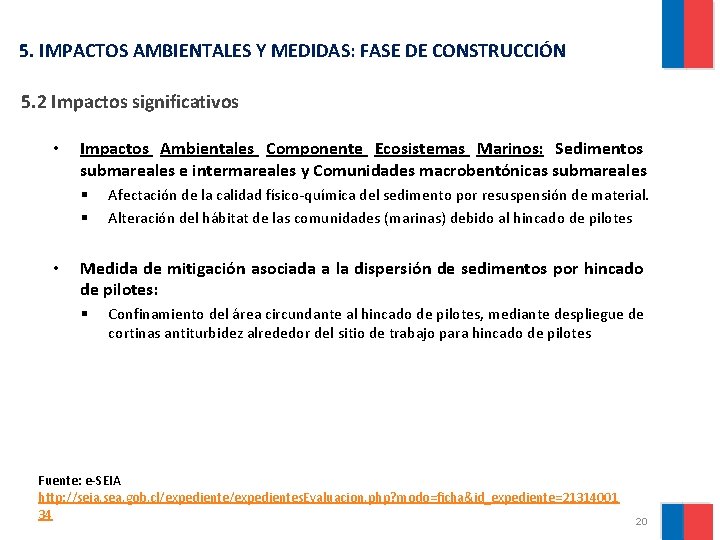 5. IMPACTOS AMBIENTALES Y MEDIDAS: FASE DE CONSTRUCCIÓN

5.2 Impactos significativos

• Impactos Ambientales Componente Ecosistemas Marinos: Sedimentos submareales e intermareales y Comunidades macrobentónicas submareales
▪ Afectación de la calidad físico-química del sedimento por resuspensión de material.
▪ Alteración del hábitat de las comunidades (marinas) debido al hincado de pilotes

• Medida de mitigación asociada a la dispersión de sedimentos por hincado de pilotes:
▪ Confinamiento del área circundante al hincado de pilotes, mediante despliegue de cortinas antiturbidez alrededor del sitio de trabajo para hincado de pilotes

Fuente: e-SEIA
http://seia.sea.gob.cl/expediente/expedientesEvaluacion.php?modo=ficha&id_expediente=2131400134

20